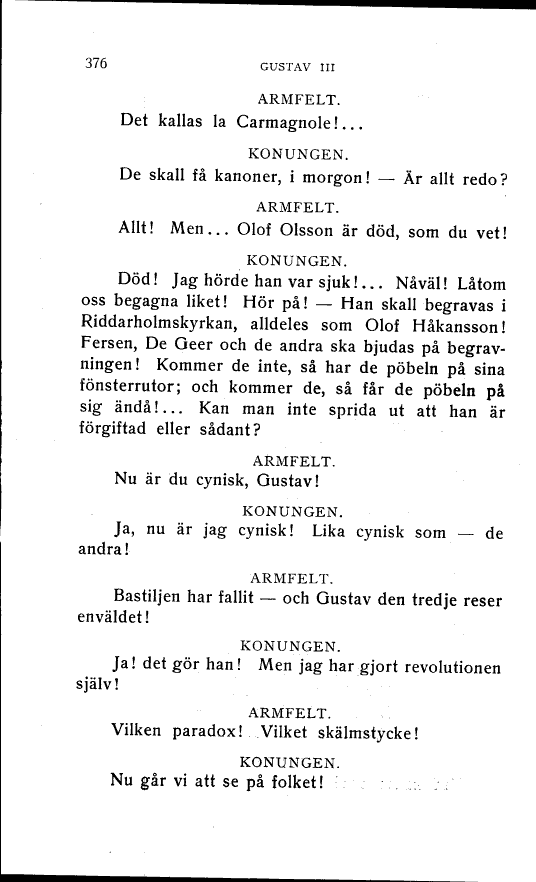 376 GUSTAV III

ARMFELT.

Det kallas la Carmagnole!...

KONUNGEN.

De skall få kanoner, i morgon! — Är allt redo?

ARMFELT.

Allt! Men... Olof Olsson är död, som du vet!

KONUNGEN.

Död! Jag hörde han var sjuk!... Nåväl! Låtom oss begagna liket! Hör på! — Han skall begravas i Riddarholmskyrkan, alldeles som Olof Håkansson! Fersen, De Geer och de andra ska bjudas på begravningen! Kommer de inte, så har de pöbeln på sina fönsterrutor; och kommer de, så får de pöbeln på sig ändå!... Kan man inte sprida ut att han är förgiftad eller sådant?

ARMFELT.

Nu är du cynisk, Gustav!

KONUNGEN.

Ja, nu är jag cynisk! Lika cynisk som — de andra!

ARMFELT.

Bastiljen har fallit — och Gustav den tredje reser enväldet!

KONUNGEN.

Ja! det gör han! Men jag har gjort revolutionen själv!

ARMFELT.

Vilken paradox! Vilket skälmstycke!

KONUNGEN.

Nu går vi att se på folket!